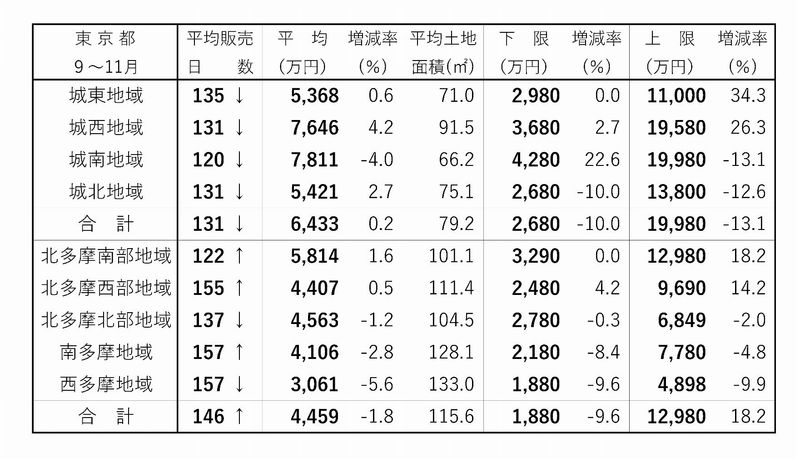 | 東京都 9～11月 | 平均販売日数 | 平均(万円) | 増減率(%) | 平均土地面積(㎡) | 下限(万円) | 増減率(%) | 上限(万円) | 増減率(%) |
|---|---|---|---|---|---|---|---|---|
| 城東地域 | 135 ↓ | 5,368 | 0.6 | 71.0 | 2,980 | 0.0 | 11,000 | 34.3 |
| 城西地域 | 131 ↓ | 7,646 | 4.2 | 91.5 | 3,680 | 2.7 | 19,580 | 26.3 |
| 城南地域 | 120 ↓ | 7,811 | -4.0 | 66.2 | 4,280 | 22.6 | 19,980 | -13.1 |
| 城北地域 | 131 ↓ | 5,421 | 2.7 | 75.1 | 2,680 | -10.0 | 13,800 | -12.6 |
| 合計 | 131 ↓ | 6,433 | 0.2 | 79.2 | 2,680 | -10.0 | 19,980 | -13.1 |
| 北多摩南部地域 | 122 ↑ | 5,814 | 1.6 | 101.1 | 3,290 | 0.0 | 12,980 | 18.2 |
| 北多摩西部地域 | 155 ↑ | 4,407 | 0.5 | 111.4 | 2,480 | 4.2 | 9,690 | 14.2 |
| 北多摩北部地域 | 137 ↓ | 4,563 | -1.2 | 104.5 | 2,780 | -0.3 | 6,849 | -2.0 |
| 南多摩地域 | 157 ↑ | 4,106 | -2.8 | 128.1 | 2,180 | -8.4 | 7,780 | -4.8 |
| 西多摩地域 | 157 ↓ | 3,061 | -5.6 | 133.0 | 1,880 | -9.6 | 4,898 | -9.9 |
| 合計 | 146 ↑ | 4,459 | -1.8 | 115.6 | 1,880 | -9.6 | 12,980 | 18.2 |